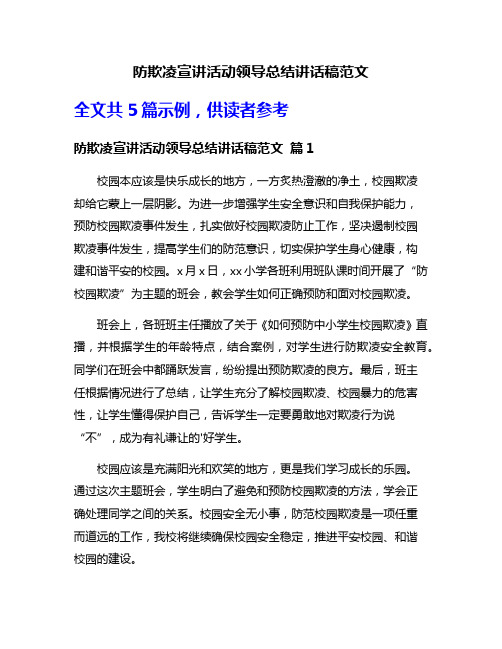 防欺凌宣讲活动领导总结讲话稿范文

全文共 5 篇示例，供读者参考

防欺凌宣讲活动领导总结讲话稿范文 篇 1

校园本应该是快乐成长的地方，一方炙热澄澈的净土，校园欺凌却给它蒙上一层阴影。为进一步增强学生安全意识和自我保护能力，预防校园欺凌事件发生，扎实做好校园欺凌防止工作，坚决遏制校园欺凌事件发生，提高学生们的防范意识，切实保护学生身心健康，构建和谐平安的校园。x 月 x 日，xx 小学各班利用班队课时间开展了“防校园欺凌”为主题的班会，教会学生如何正确预防和面对校园欺凌。

班会上，各班班主任播放了关于《如何预防中小学生校园欺凌》直播，并根据学生的年龄特点，结合案例，对学生进行防欺凌安全教育。同学们在班会中都踊跃发言，纷纷提出预防欺凌的良方。最后，班主任根据情况进行了总结，让学生充分了解校园欺凌、校园暴力的危害性，让学生懂得保护自己，告诉学生一定要勇敢地对欺凌行为说“不”，成为有礼谦让的'好学生。

校园应该是充满阳光和欢笑的地方，更是我们学习成长的乐园。通过这次主题班会，学生明白了避免和预防校园欺凌的方法，学会正确处理同学之间的关系。校园安全无小事，防范校园欺凌是一项任重而道远的工作，我校将继续确保校园安全稳定，推进平安校园、和谐校园的建设。